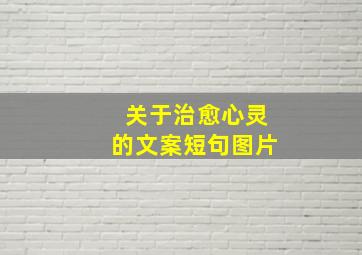 关于治愈心灵
的文案短句图片